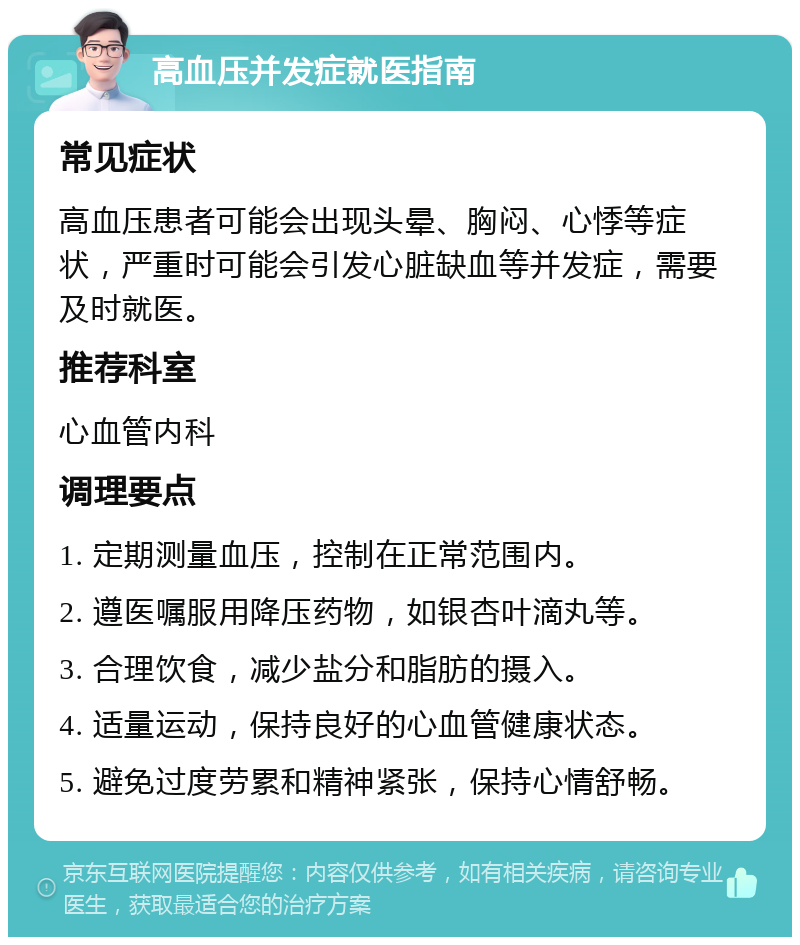 高血压并发症就医指南

常见症状

高血压患者可能会出现头晕、胸闷、心悸等症状，严重时可能会引发心脏缺血等并发症，需要及时就医。

推荐科室

心血管内科

调理要点

1. 定期测量血压，控制在正常范围内。

2. 遵医嘱服用降压药物，如银杏叶滴丸等。

3. 合理饮食，减少盐分和脂肪的摄入。

4. 适量运动，保持良好的心血管健康状态。

5. 避免过度劳累和精神紧张，保持心情舒畅。

京东互联网医院提醒您：内容仅供参考，如有相关疾病，请咨询专业医生，获取最适合您的治疗方案